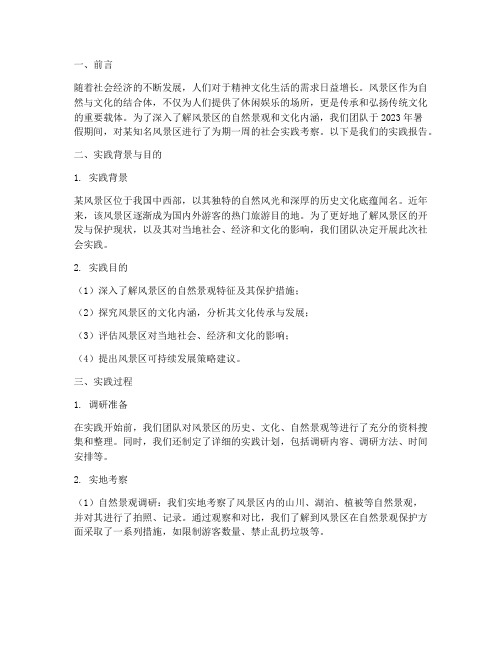 一、前言

随着社会经济的不断发展，人们对于精神文化生活的需求日益增长。风景区作为自然与文化的结合体，不仅为人们提供了休闲娱乐的场所，更是传承和弘扬传统文化的重要载体。为了深入了解风景区的自然景观和文化内涵，我们团队于 2023 年暑假期间，对某知名风景区进行了为期一周的社会实践考察。以下是我们的实践报告。

二、实践背景与目的

1. 实践背景

某风景区位于我国中西部，以其独特的自然风光和深厚的历史文化底蕴闻名。近年来，该风景区逐渐成为国内外游客的热门旅游目的地。为了更好地了解风景区的开发与保护现状，以及其对当地社会、经济和文化的影响，我们团队决定开展此次社会实践。

2. 实践目的

（1）深入了解风景区的自然景观特征及其保护措施；

（2）探究风景区的文化内涵，分析其文化传承与发展；

（3）评估风景区对当地社会、经济和文化的影响；

（4）提出风景区可持续发展策略建议。

三、实践过程

1. 调研准备

在实践开始前，我们团队对风景区的历史、文化、自然景观等进行了充分的资料搜集和整理。同时，我们还制定了详细的实践计划，包括调研内容、调研方法、时间安排等。

2. 实地考察

（1）自然景观调研：我们实地考察了风景区内的山川、湖泊、植被等自然景观，并对其进行了拍照、记录。通过观察和对比，我们了解到风景区在自然景观保护方面采取了一系列措施，如限制游客数量、禁止乱扔垃圾等。